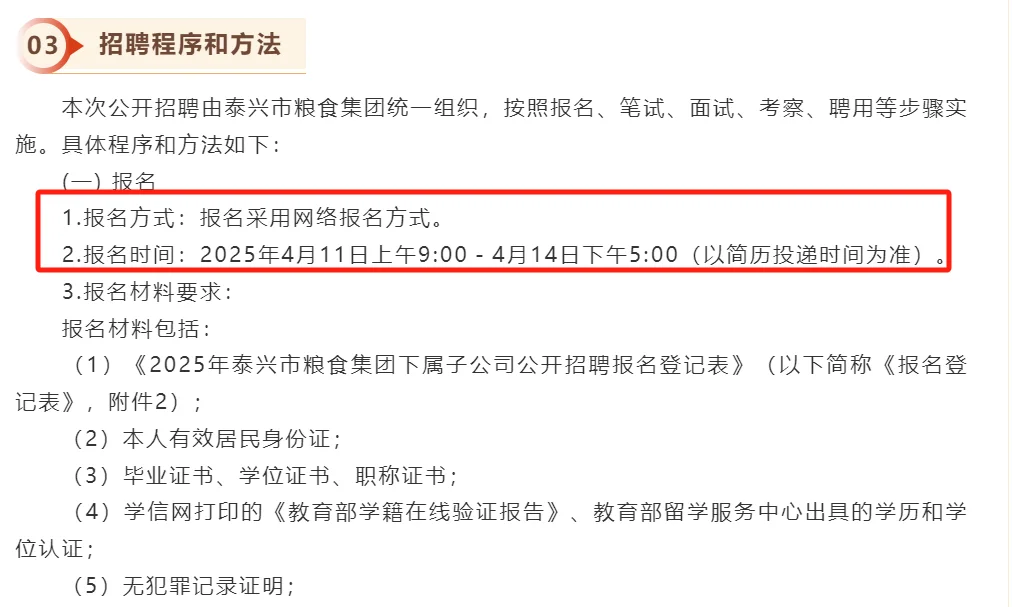 03 招聘程序和方法

本次公开招聘由泰兴市粮食集团统一组织，按照报名、笔试、面试、考察、聘用等步骤实施。具体程序和方法如下：

（一）报名

1.报名方式：报名采用网络报名方式。

2.报名时间：2025年4月11日上午9:00 - 4月14日下午5:00（以简历投递时间为准）。

3.报名材料要求：

报名材料包括：

（1）《2025年泰兴市粮食集团下属子公司公开招聘报名登记表》（以下简称《报名登记表》，附件2）；

（2）本人有效居民身份证；

（3）毕业证书、学位证书、职称证书；

（4）学信网打印的《教育部学籍在线验证报告》、教育部留学服务中心出具的学历和学位认证；

（5）无犯罪记录证明；